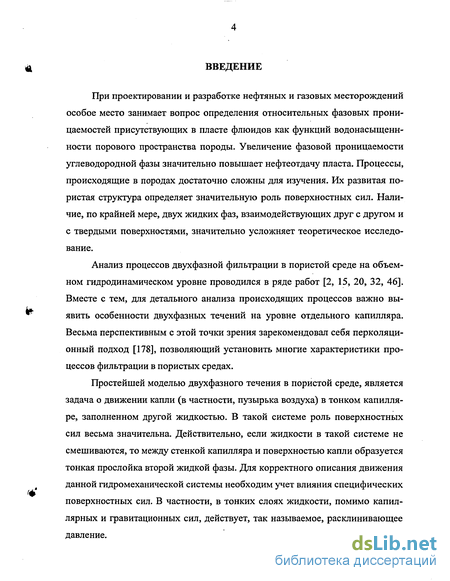 4

ВВЕДЕНИЕ

При проектировании и разработке нефтяных и газовых месторождений особое место занимает вопрос определения относительных фазовых проницаемостей присутствующих в пласте флюидов как функций водонасыщенности порового пространства породы. Увеличение фазовой проницаемости углеводородной фазы значительно повышает нефтеотдачу пласта. Процессы, происходящие в породах достаточно сложны для изучения. Их развитая пористая структура определяет значительную роль поверхностных сил. Наличие, по крайней мере, двух жидких фаз, взаимодействующих друг с другом и с твердыми поверхностями, значительно усложняет теоретическое исследование.

Анализ процессов двухфазной фильтрации в пористой среде на объемном гидродинамическом уровне проводился в ряде работ [2, 15, 20, 32, 46]. Вместе с тем, для детального анализа происходящих процессов важно выявить особенности двухфазных течений на уровне отдельного капилляра. Весьма перспективным с этой точки зрения зарекомендовал себя перколяционный подход [178], позволяющий установить многие характеристики процессов фильтрации в пористых средах.

Простейшей моделью двухфазного течения в пористой среде, является задача о движении капли (в частности, пузырька воздуха) в тонком капилляре, заполненном другой жидкостью. В такой системе роль поверхностных сил весьма значительна. Действительно, если жидкости в такой системе не смешиваются, то между стенкой капилляра и поверхностью капли образуется тонкая прослойка второй жидкой фазы. Для корректного описания движения данной гидромеханической системы необходим учет влияния специфических поверхностных сил. В частности, в тонких слоях жидкости, помимо капиллярных и гравитационных сил, действует, так называемое, расклинивающее давление.

dsLib.net
библиотека диссертаций